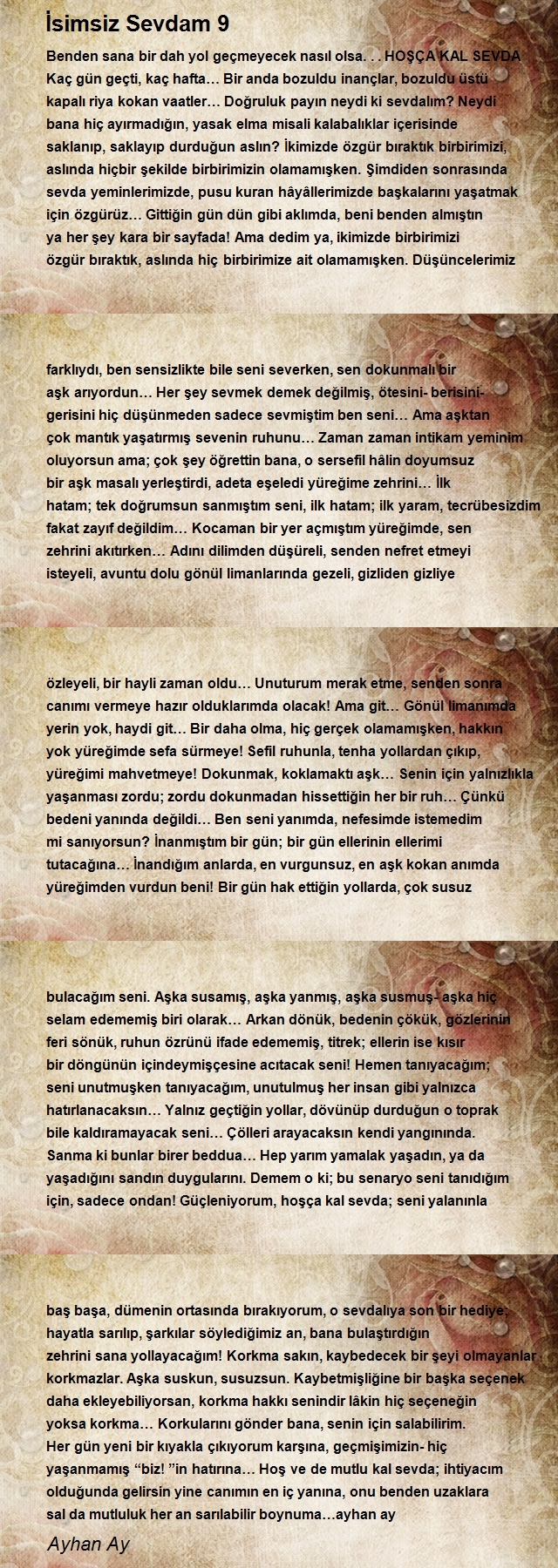 İsimsiz Sevdam 9

Benden sana bir dah yol geçmeyecek nasıl olsa. . . HOŞÇA KAL SEVDA Kaç gün geçti, kaç hafta… Bir anda bozuldu inançlar, bozuldu üstü kapalı riya kokan vaatler… Doğruluk payın neydi ki sevdalım? Neydi bana hiç ayırmadığın, yasak elma misali kalabalıklar içerisinde saklanıp, saklayıp durduğun aslın? İkimizde özgür bıraktık birbirimizi, aslında hiçbir şekilde birbirimizin olamamışken. Şimdiden sonrasında sevda yeminlerimizde, pusu kuran hâyâllerimizde başkalarını yaşatmak için özgürüz… Gittiğin gün dün gibi aklımda, beni benden almıştın ya her şey kara bir sayfada! Ama dedim ya, ikimizde birbirimizi özgür bıraktık, aslında hiç birbirimize ait olamamışken. Düşüncelerimiz

farklıydı, ben sensizlikte bile seni severken, sen dokunmalı bir aşk arıyordun… Her şey sevmek demek değilmiş, ötesini- berisini- gerisini hiç düşünmeden sadece sevmiştim ben seni… Ama aşktan çok mantık yaşatırmış sevenin ruhunu… Zaman zaman intikam yeminim oluyorsun ama; çok şey öğrettin bana, o sersefil hâlin doyumsuz bir aşk masalı yerleştirdi, adeta eşeledi yüreğime zehrini… İlk hatam; tek doğrumsun sanmıştım seni, ilk hatam; ilk yaram, tecrübesizdim fakat zayıf değildim… Kocaman bir yer açmıştım yüreğimde, sen zehrini akıtırken… Adını dilimden düşüreli, senden nefret etmeyi isteyeli, avuntu dolu gönül limanlarında gezeli, gizliden gizliye

özleyeli, bir hayli zaman oldu… Unuturum merak etme, senden sonra canımı vermeye hazır olduklarımda olacak! Ama git… Gönül limanımda yerin yok, haydi git… Bir daha olma, hiç gerçek olamamışken, hakkın yok yüreğimde sefa sürmeye! Sefil ruhunla, tenha yollardan çıkıp, yüreğimi mahvetmeye! Dokunmak, koklamaktı aşk… Senin için yalnızlıkla yaşanması zordu; zordu dokunmadan hissettiğin her bir ruh… Çünkü bedeni yanında değildi… Ben seni yanımda, nefesimde istemedim mi sanıyorsun? İnanmıştım bir gün; bir gün ellerinin ellerimi tutacağına… İnandığım anlarda, en vurgunsuz, en aşk kokan anımda yüreğimden vurdun beni! Bir gün hak ettiğin yollarda, çok susuz

bulacağım seni. Aşka susamış, aşka yanmış, aşka susmuş- aşka hiç selam edememiş biri olarak… Arkan dönük, bedenin çökük, gözlerinin feri sönük, ruhun özrünü ifade edememiş, titrek; ellerin ise kısır bir döngünün içindeymişçesine acıtacak seni! Hemen tanıyacağım; seni unutmuşken tanıyacağım, unutulmuş her insan gibi yalnızca hatırlanacaksın… Yalnız geçtiğin yollar, dövünüp durduğun o toprak bile kaldıramayacak seni… Çölleri arayacaksın kendi yangınında. Sanma ki bunlar birer beddua… Hep yarım yamalak yaşadın, ya da yaşadığını sandın duygularını. Demem o ki; bu senaryo seni tanıdığım için, sadece ondan! Güçleniyorum, hoşça kal sevda; seni yalanınla

baş başa, dümenin ortasında bırakıyorum, o sevdalıya son bir hediye; hayatla sarılıp, şarkılar söylediğimiz an, bana bulaştırdığın zehrini sana yollayacağım! Korkma sakın, kaybedecek bir şeyi olmayanlar korkmazlar. Aşka suskun, susuzsun. Kaybetmişliğine bir başka seçenek daha ekleyebiliyorsan, korkma hakkı senindir lâkin hiç seçeneğin yoksa korkma… Korkularını gönder bana, senin için salabilirim. Her gün yeni bir kıyakla çıkıyorum karşına, geçmişimizin- hiç yaşanmamış "biz! "in hatırına… Hoş ve de mutlu kal sevda; ihtiyacım olduğunda gelirsin yine canımın en iç yanına, onu benden uzaklara sal da mutluluk her an sarılabilir boynuma…ayhan ay

Ayhan Ay